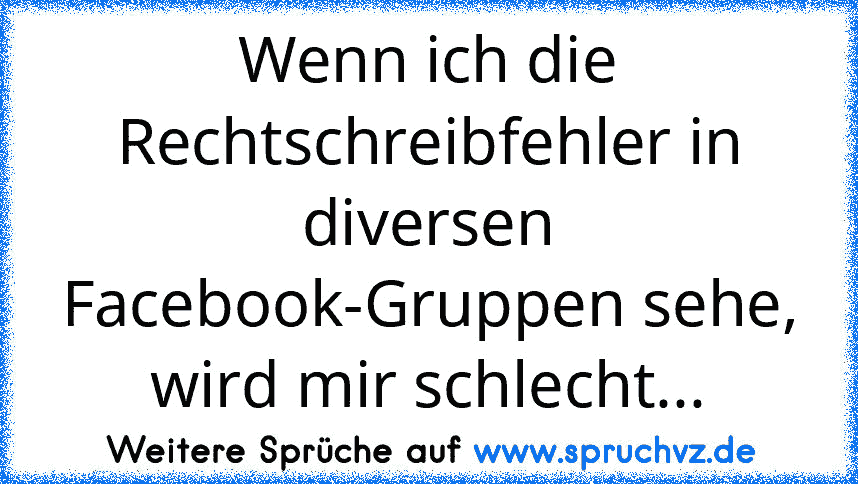 Wenn ich die Rechtschreibfehler in diversen Facebook-Gruppen sehe, wird mir schlecht...

Weitere Sprüche auf www.spruchvz.de